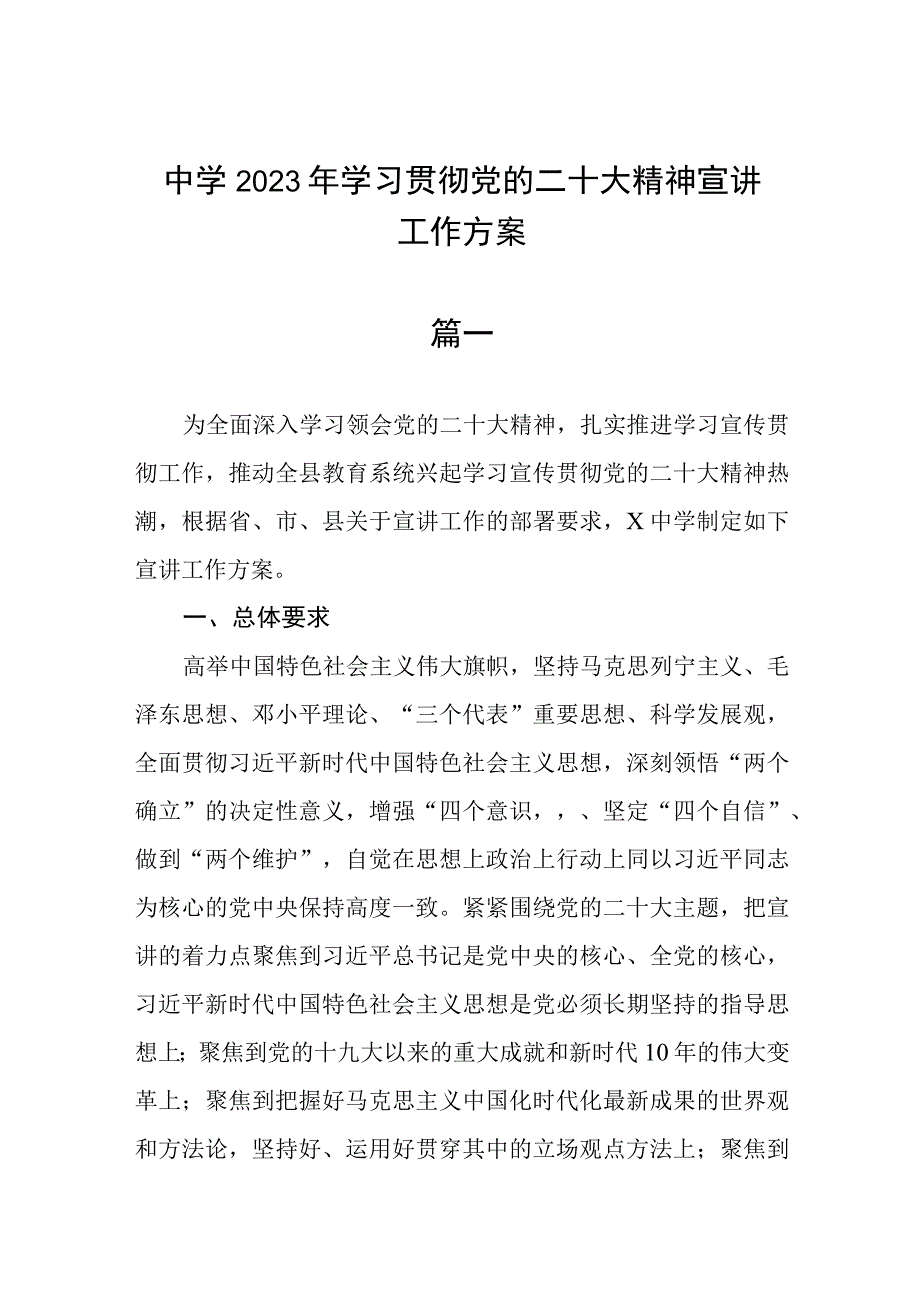 中学2023年学习贯彻党的二十大精神宣讲工作方案

篇一

为全面深入学习领会党的二十大精神，扎实推进学习宣传贯彻工作，推动全县教育系统兴起学习宣传贯彻党的二十大精神热潮，根据省、市、县关于宣讲工作的部署要求，X中学制定如下宣讲工作方案。

一、总体要求

高举中国特色社会主义伟大旗帜，坚持马克思列宁主义、毛泽东思想、邓小平理论、“三个代表”重要思想、科学发展观，全面贯彻习近平新时代中国特色社会主义思想，深刻领悟“两个确立”的决定性意义，增强“四个意识，，、坚定“四个自信”、做到“两个维护”，自觉在思想上政治上行动上同以习近平同志为核心的党中央保持高度一致。紧紧围绕党的二十大主题，把宣讲的着力点聚焦到习近平总书记是党中央的核心、全党的核心，习近平新时代中国特色社会主义思想是党必须长期坚持的指导思想上；聚焦到党的十九大以来的重大成就和新时代10年的伟大变革上；聚焦到把握好马克思主义中国化时代化最新成果的世界观和方法论，坚持好、运用好贯穿其中的立场观点方法上；聚焦到